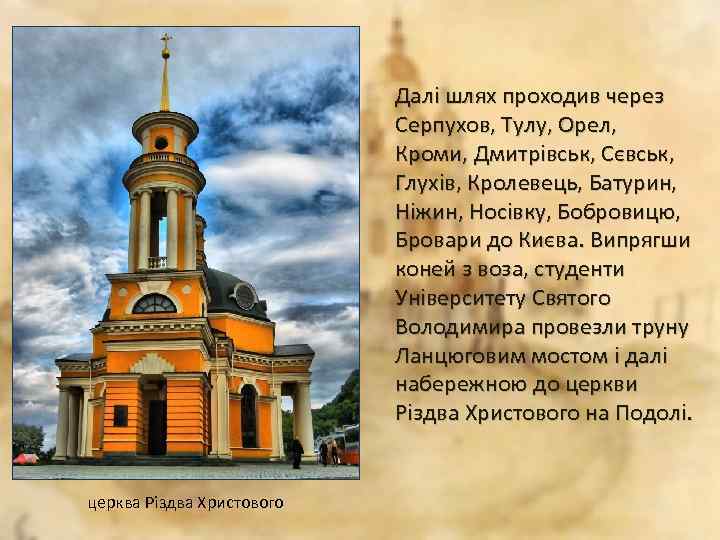 Далі шлях проходив через Серпухов, Тулу, Орел, Кроми, Дмитрівськ, Сєвськ, Глухів, Кролевець, Батурин, Ніжин, Носівку, Бобровицю, Бровари до Києва. Випрягши коней з воза, студенти Університету Святого Володимира провезли труну Ланцюговим мостом і далі набережною до церкви Різдва Христового на Подолі.

церква Різдва Христового